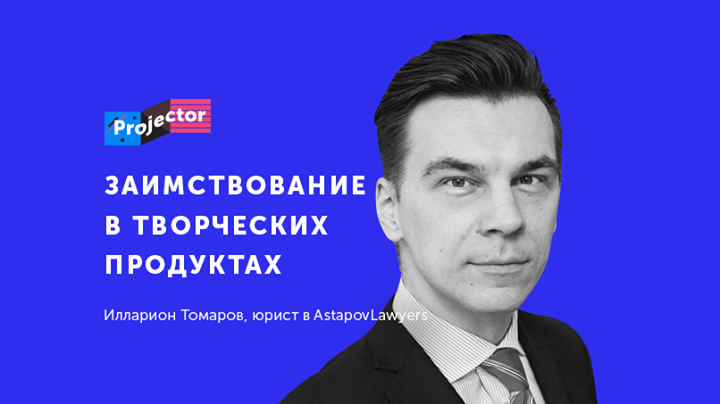 Projector

ЗАИМСТВОВАНИЕ В ТВОРЧЕСКИХ ПРОДУКТАХ

Илларион Томаров, юрист в AstapovLawyers